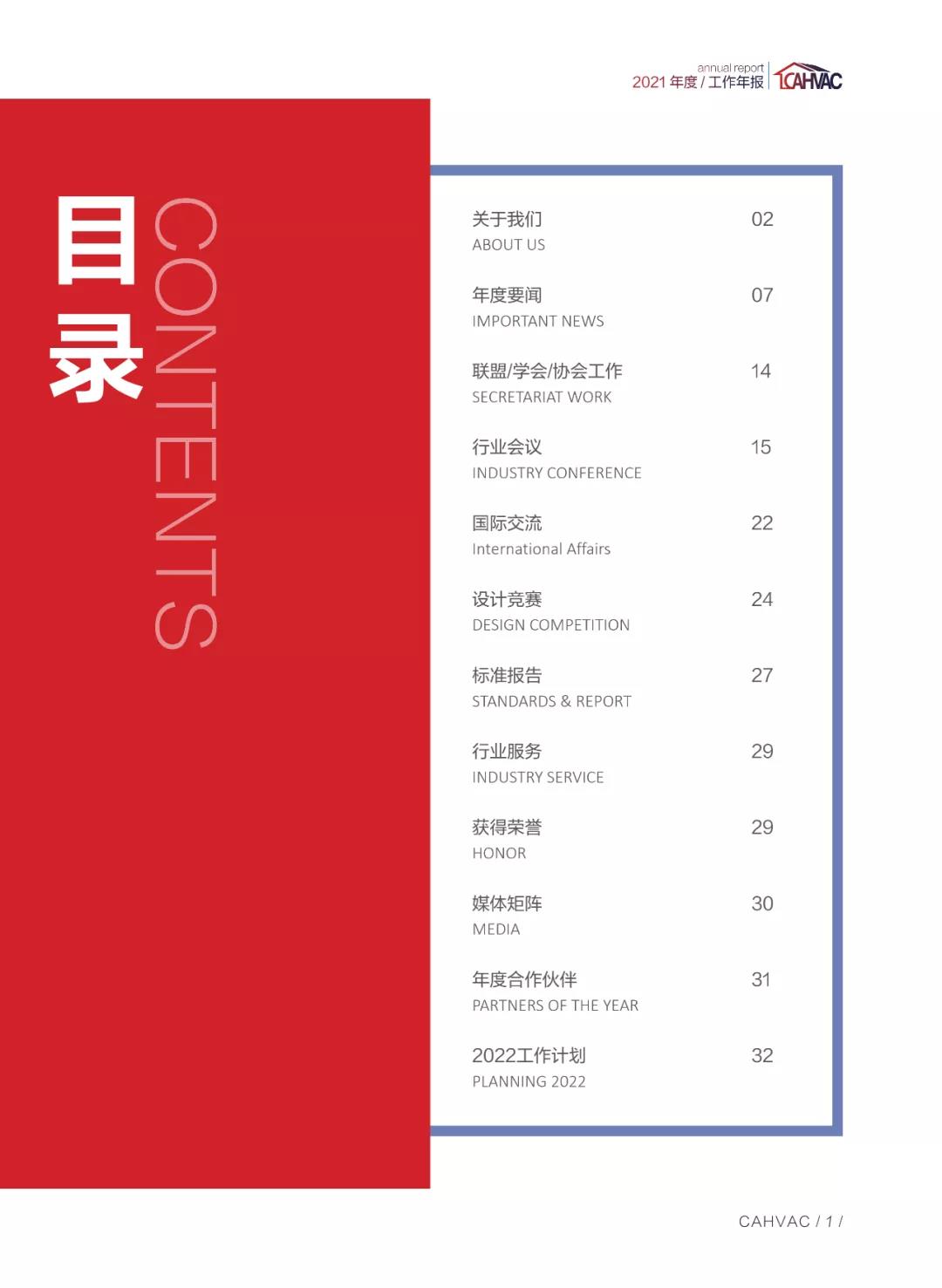 annual report
2021 年度 / 工作年报 CAHVAC

目录
CONTENTS

关于我们 02
ABOUT US

年度要闻 07
IMPORTANT NEWS

联盟/学会/协会工作 14
SECRETARIAT WORK

行业会议 15
INDUSTRY CONFERENCE

国际交流 22
International Affairs

设计竞赛 24
DESIGN COMPETITION

标准报告 27
STANDARDS & REPORT

行业服务 29
INDUSTRY SERVICE

获得荣誉 29
HONOR

媒体矩阵 30
MEDIA

年度合作伙伴 31
PARTNERS OF THE YEAR

2022工作计划 32
PLANNING 2022

CAHVAC / 1 /